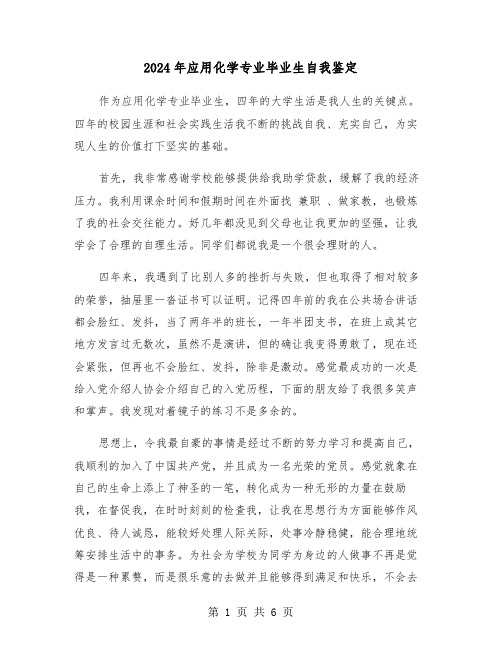 2024年应用化学专业毕业生自我鉴定

作为应用化学专业毕业生，四年的大学生活是我人生的关键点。四年的校园生涯和社会实践生活我不断的挑战自我、充实自己，为实现人生的价值打下坚实的基础。

首先，我非常感谢学校能够提供给我助学贷款，缓解了我的经济压力。我利用课余时间和假期时间在外面找 兼职 、做家教，也锻炼了我的社会交往能力。好几年都没见到父母也让我更加的坚强，让我学会了合理的自理生活。同学们都说我是一个很会理财的人。

四年来，我遇到了比别人多的挫折与失败，但也取得了相对较多的荣誉，抽屉里一沓证书可以证明。记得四年前的我在公共场合讲话都会脸红、发抖，当了两年半的班长，一年半团支书，在班上或其它地方发言过无数次，虽然不是演讲，但的确让我变得勇敢了，现在还会紧张，但再也不会脸红、发抖，除非是激动。感觉最成功的一次是给入党介绍人协会介绍自己的入党历程，下面的朋友给了我很多笑声和掌声。我发现对着镜子的练习不是多余的。

思想上，令我最自豪的事情是经过不断的努力学习和提高自己，我顺利的加入了中国共产党，并且成为一名光荣的党员。感觉就象在自己的生命上添上了神圣的一笔，转化成为一种无形的力量在鼓励我，在督促我，在时时刻刻的检查我，让我在思想行为方面能够作风优良、待人诚恳，能较好处理人际关际，处事冷静稳健，能合理地统筹安排生活中的事务。为社会为学校为同学为身边的人做事不再是觉得是一种累赘，而是很乐意的去做并且能够得到满足和快乐，不会去

第 1 页 共 6 页